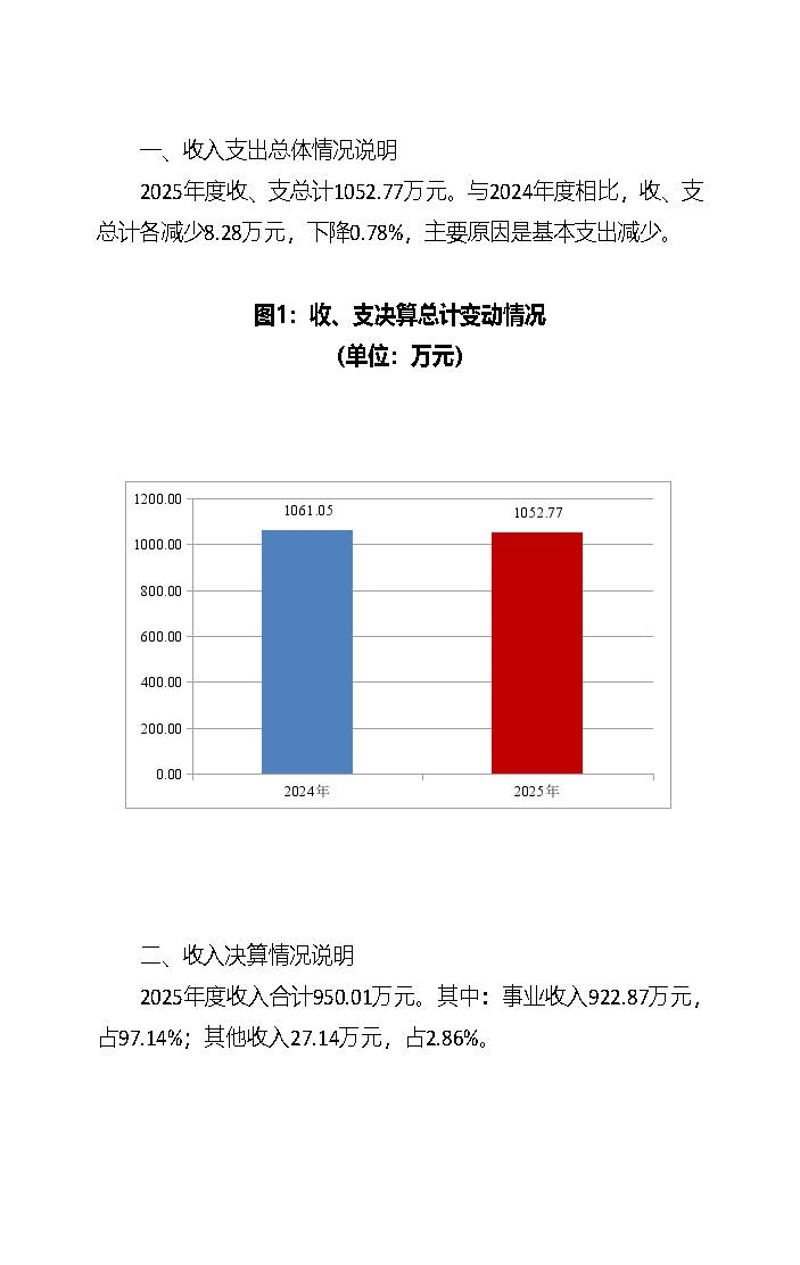 一、收入支出总体情况说明

2025年度收、支总计1052.77万元。与2024年度相比，收、支总计各减少8.28万元，下降0.78%，主要原因是基本支出减少。

图1：收、支决算总计变动情况
（单位：万元）

1200.00
1000.00
800.00
600.00
400.00
200.00
0.00

1061.05
1052.77

2024年
2025年

二、收入决算情况说明

2025年度收入合计950.01万元。其中：事业收入922.87万元，占97.14%；其他收入27.14万元，占2.86%。